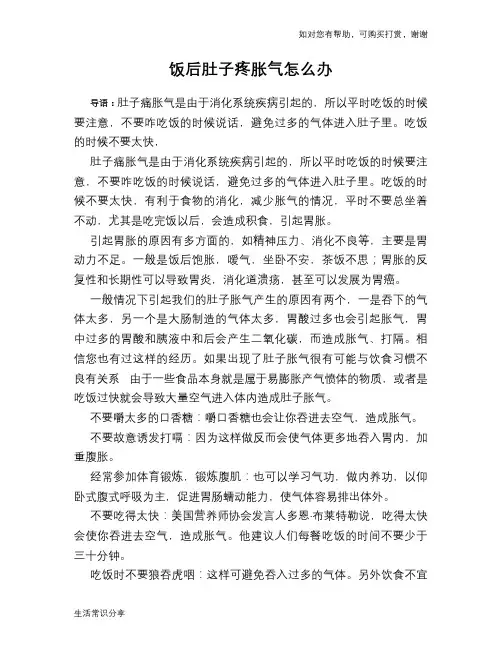 如对您有帮助，可购买打赏，谢谢

饭后肚子疼胀气怎么办

导语：肚子痛胀气是由于消化系统疾病引起的，所以平时吃饭的时候要注意，不要咋吃饭的时候说话，避免过多的气体进入肚子里。吃饭的时候不要太快，

肚子痛胀气是由于消化系统疾病引起的，所以平时吃饭的时候要注意，不要咋吃饭的时候说话，避免过多的气体进入肚子里。吃饭的时候不要太快，有利于食物的消化，减少胀气的情况，平时不要总坐着不动，尤其是吃完饭以后，会造成积食，引起胃胀。

引起胃胀的原因有多方面的，如精神压力、消化不良等，主要是胃动力不足。一般是饭后饱胀，嗳气，坐卧不安，茶饭不思；胃胀的反复性和长期性可以导致胃炎，消化道溃疡，甚至可以发展为胃癌。

一般情况下引起我们的肚子胀气产生的原因有两个，一是吞下的气体太多，另一个是大肠制造的气体太多，胃酸过多也会引起胀气，胃中过多的胃酸和胰液中和后会产生二氧化碳，而造成胀气、打隔。相信您也有过这样的经历。如果出现了肚子胀气很有可能与饮食习惯不良有关系 由于一些食品本身就是属于易膨胀产气愤体的物质，或者是吃饭过快就会导致大量空气进入体内造成肚子胀气。

不要嚼太多的口香糖：嚼口香糖也会让你吞进去空气，造成胀气。

不要故意诱发打嗝：因为这样做反而会使气体更多地吞入胃内，加重腹胀。

经常参加体育锻炼，锻炼腹肌：也可以学习气功，做内养功，以仰卧式腹式呼吸为主，促进胃肠蠕动能力，使气体容易排出体外。

不要吃得太快：美国营养师协会发言人多恩·布莱特勒说，吃得太快会使你吞进去空气，造成胀气。他建议人们每餐吃饭的时间不要少于三十分钟。

吃饭时不要狼吞虎咽：这样可避免吞入过多的气体。另外饮食不宜

生活常识分享